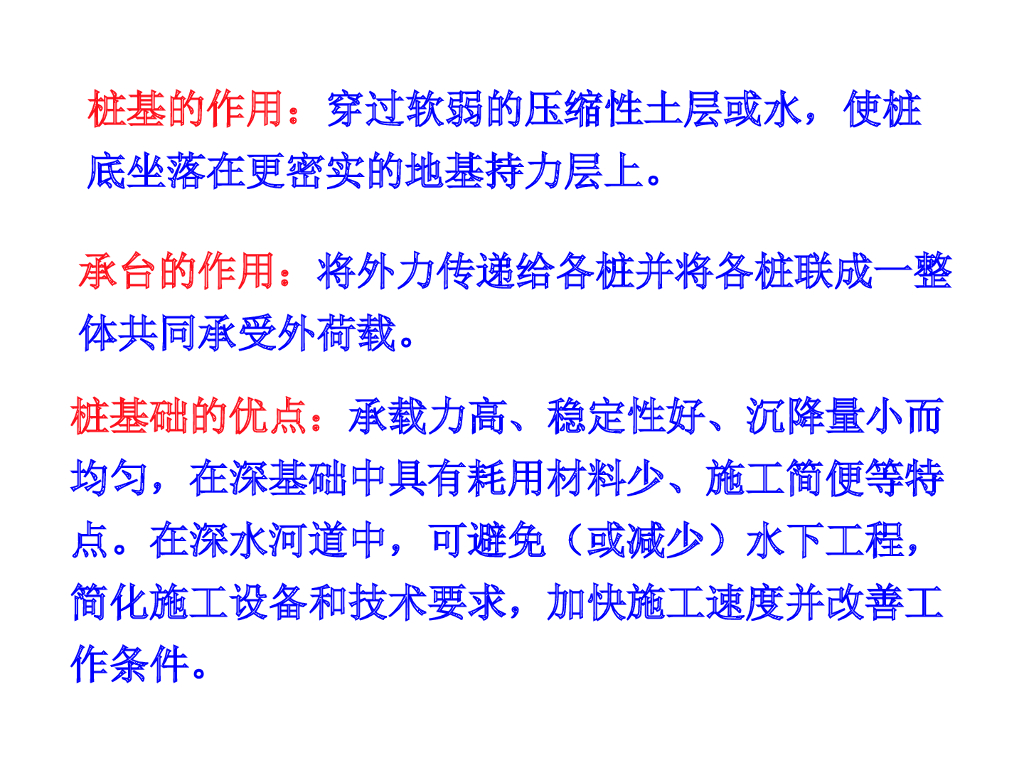 桩基的作用：穿过软弱的压缩性土层或水，使桩底坐落在更密实的地基持力层上。

承台的作用：将外力传递给各桩并将各桩联成一整体共同承受外荷载。

桩基础的优点：承载力高、稳定性好、沉降量小而均匀，在深基础中具有耗用材料少、施工简便等特点。在深水河道中，可避免（或减少）水下工程，简化施工设备和技术要求，加快施工速度并改善工作条件。